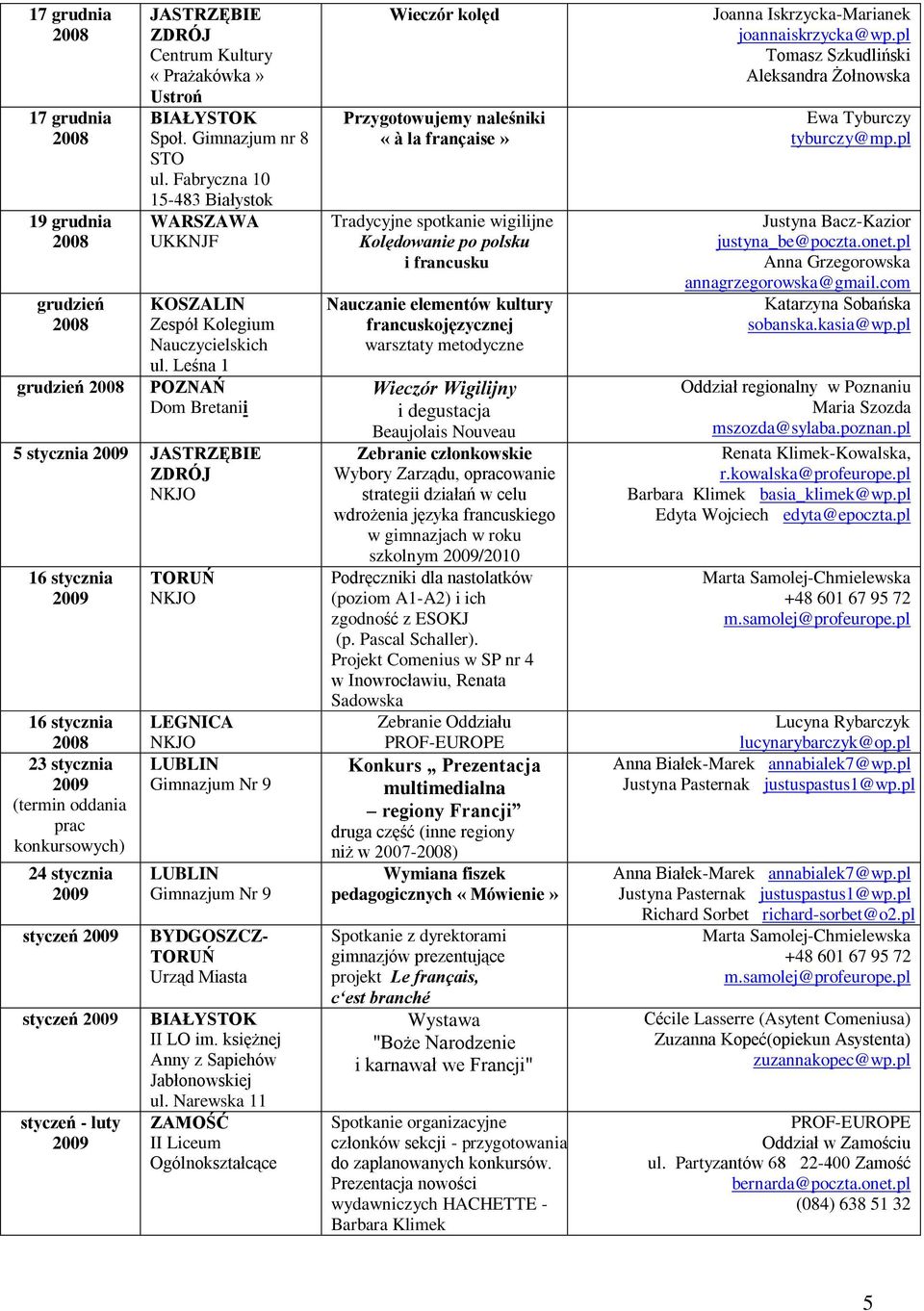 | 17 grudnia 2008 | JASTRZĘBIE ZDRÓJ Centrum Kultury « Prażakówka » Ustroń | Wieczór kolęd | Joanna Iskrzycka-Marianek joannaiskrzycka@wp.pl Tomasz Szkudliński Aleksandra Żołnowska |
|---|---|---|---|
| 17 grudnia 2008 | BIAŁYSTOK Społ. Gimnazjum nr 8 STO ul. Fabryczna 10 15-483 Białystok | Przygotowujemy naleśniki « à la française » | Ewa Tyburczy tyburczy@mp.pl |
| 19 grudnia 2008 | WARSZAWA UKKNJF | Tradycyjne spotkanie wigilijne Kolędowanie po polsku i francusku | Justyna Bacz-Kazior justyna_be@poczta.onet.pl Anna Grzegorowska annagrzegorowska@gmail.com |
| grudzień 2008 | KOSZALIN Zespół Kolegium Nauczycielskich ul. Leśna 1 | Nauczanie elementów kultury francuskojęzycznej warsztaty metodyczne | Katarzyna Sobańska sobanska.kasia@wp.pl |
| grudzień 2008 | POZNAŃ Dom Bretanii | Wieczór Wigilijny i degustacja Beaujolais Nouveau | Oddział regionalny w Poznaniu Maria Szozda mszozda@sylaba.poznan.pl |
| 5 stycznia 2009 | JASTRZĘBIE ZDRÓJ NKJO | Zebranie członkowskie Wybory Zarządu, opracowanie strategii działań w celu wdrożenia języka francuskiego w gimnazjach w roku szkolnym 2009/2010 | Renata Klimek-Kowalska, r.kowalska@profeurope.pl Barbara Klimek basia_klimek@wp.pl Edyta Wojciech edyta@epoczta.pl |
| 16 stycznia 2009 | TORUŃ NKJO | Podręczniki dla nastolatków (poziom A1-A2) i ich zgodność z ESOKJ (p. Pascal Schaller). Projekt Comenius w SP nr 4 w Inowrocławiu, Renata Sadowska | Marta Samolej-Chmielewska +48 601 67 95 72 m.samolej@profeurope.pl |
| 16 stycznia 2008 | LEGNICA NKJO | Zebranie Oddziału PROF-EUROPE | Lucyna Rybarczyk lucynarybarczyk@op.pl |
| 23 stycznia 2009 (termin oddania prac konkursowych) | LUBLIN Gimnazjum Nr 9 | Konkurs „ Prezentacja multimedialna – regiony Francji” druga część (inne regiony niż w 2007-2008) | Anna Białek-Marek annabialek7@wp.pl Justyna Pasternak justuspastus1@wp.pl |
| 24 stycznia 2009 | LUBLIN Gimnazjum Nr 9 | Wymiana fiszek pedagogicznych « Mówienie » | Anna Białek-Marek annabialek7@wp.pl Justyna Pasternak justuspastus1@wp.pl Richard Sorbet richard-sorbet@o2.pl |
| styczeń 2009 | BYDGOSZCZ-TORUŃ Urząd Miasta | Spotkanie z dyrektorami gimnazjów prezentujące projekt Le français, c‘est branché | Marta Samolej-Chmielewska +48 601 67 95 72 m.samolej@profeurope.pl |
| styczeń 2009 | BIAŁYSTOK II LO im. księżnej Anny z Sapiehów Jabłonowskiej ul. Narewska 11 | Wystawa "Boże Narodzenie i karnawał we Francji" | Cécile Lasserre (Asytent Comeniusa) Zuzanna Kopeć(opiekun Asystenta) zuzannakopec@wp.pl |
| styczeń - luty 2009 | ZAMOŚĆ II Liceum Ogólnokształcące | Spotkanie organizacyjne członków sekcji - przygotowania do zaplanowanych konkursów. Prezentacja nowości wydawniczych HACHETTE - Barbara Klimek | PROF-EUROPE Oddział w Zamościu ul. Partyzantów 68 22-400 Zamość bernarda@poczta.onet.pl (084) 638 51 32 |

5